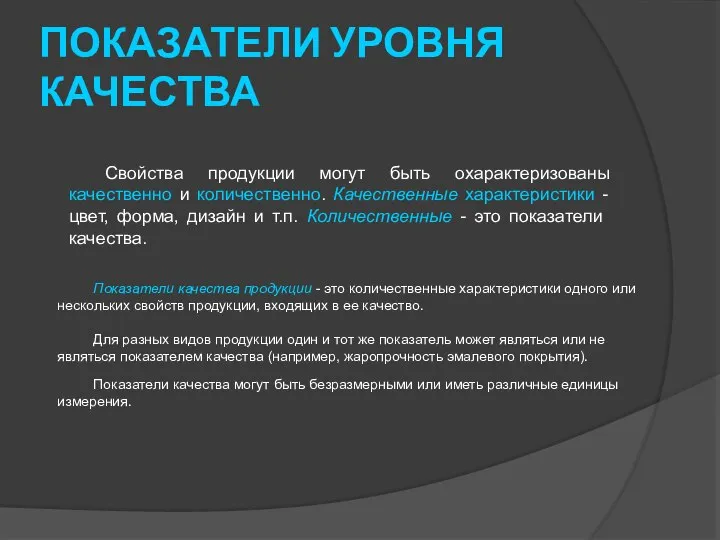 ПОКАЗАТЕЛИ УРОВНЯ КАЧЕСТВА

Свойства продукции могут быть охарактеризованы качественно и количественно. Качественные характеристики - цвет, форма, дизайн и т.п. Количественные - это показатели качества.

Показатели качества продукции - это количественные характеристики одного или нескольких свойств продукции, входящих в ее качество.

Для разных видов продукции один и тот же показатель может являться или не являться показателем качества (например, жаропрочность эмалевого покрытия).

Показатели качества могут быть безразмерными или иметь различные единицы измерения.